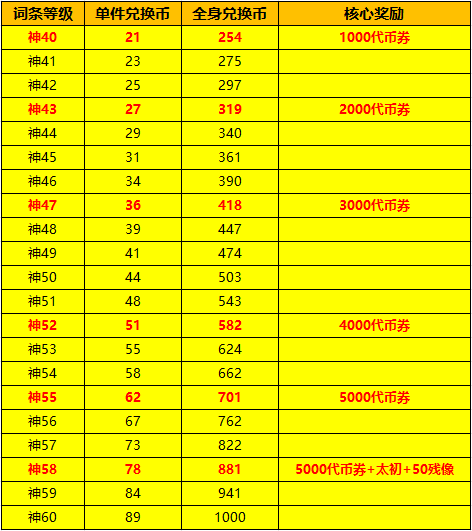 | 词条等级 | 单件兑换币 | 全身兑换币 | 核心奖励 |
|---|---|---|---|
| 神40 | 21 | 254 | 1000代币券 |
| 神41 | 23 | 275 | |
| 神42 | 25 | 297 | |
| 神43 | 27 | 319 | 2000代币券 |
| 神44 | 29 | 340 | |
| 神45 | 31 | 361 | |
| 神46 | 34 | 390 | |
| 神47 | 36 | 418 | 3000代币券 |
| 神48 | 39 | 447 | |
| 神49 | 41 | 474 | |
| 神50 | 44 | 503 | |
| 神51 | 48 | 543 | |
| 神52 | 51 | 582 | 4000代币券 |
| 神53 | 55 | 624 | |
| 神54 | 58 | 662 | |
| 神55 | 62 | 701 | 5000代币券 |
| 神56 | 67 | 762 | |
| 神57 | 73 | 822 | |
| 神58 | 78 | 881 | 5000代币券+太初+50残像 |
| 神59 | 84 | 941 | |
| 神60 | 89 | 1000 | |